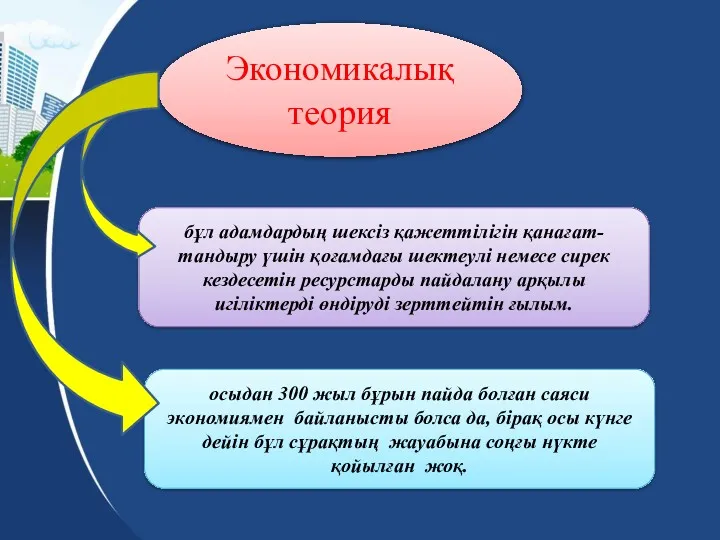 Экономикалық теория

бұл адамдардың шексіз қажеттілігін қанағаттандыру үшін қоғамдағы шектеулі немесе сирек кездесетін ресурстарды пайдалану арқылы игіліктерді өндіруді зерттейтін ғылым.

осыдан 300 жыл бұрын пайда болған саяси экономиямен байланысты болса да, бірақ осы күнге дейін бұл сұрақтың жауабына соңғы нүкте қойылған жоқ.